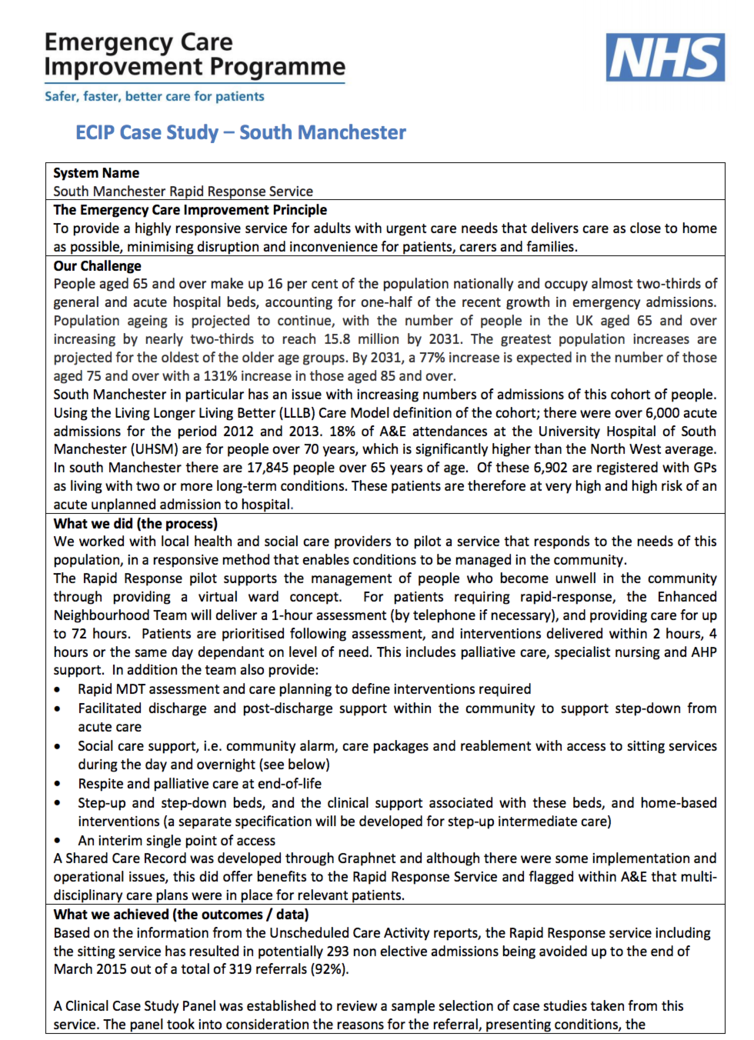 Emergency Care
Improvement Programme
Safer, faster, better care for patients

NHS

ECIP Case Study – South Manchester

System Name
South Manchester Rapid Response Service

The Emergency Care Improvement Principle
To provide a highly responsive service for adults with urgent care needs that delivers care as close to home as possible, minimising disruption and inconvenience for patients, carers and families.

Our Challenge
People aged 65 and over make up 16 per cent of the population nationally and occupy almost two-thirds of general and acute hospital beds, accounting for one-half of the recent growth in emergency admissions. Population ageing is projected to continue, with the number of people in the UK aged 65 and over increasing by nearly two-thirds to reach 15.8 million by 2031. The greatest population increases are projected for the oldest of the older age groups. By 2031, a 77% increase is expected in the number of those aged 75 and over with a 131% increase in those aged 85 and over.

South Manchester in particular has an issue with increasing numbers of admissions of this cohort of people. Using the Living Longer Living Better (LLLB) Care Model definition of the cohort; there were over 6,000 acute admissions for the period 2012 and 2013. 18% of A&E attendances at the University Hospital of South Manchester (UHSM) are for people over 70 years, which is significantly higher than the North West average. In south Manchester there are 17,845 people over 65 years of age. Of these 6,902 are registered with GPs as living with two or more long-term conditions. These patients are therefore at very high and high risk of an acute unplanned admission to hospital.

What we did (the process)
We worked with local health and social care providers to pilot a service that responds to the needs of this population, in a responsive method that enables conditions to be managed in the community.

The Rapid Response pilot supports the management of people who become unwell in the community through providing a virtual ward concept. For patients requiring rapid-response, the Enhanced Neighbourhood Team will deliver a 1-hour assessment (by telephone if necessary), and providing care for up to 72 hours. Patients are prioritised following assessment, and interventions delivered within 2 hours, 4 hours or the same day dependant on level of need. This includes palliative care, specialist nursing and AHP support. In addition the team also provide:
• Rapid MDT assessment and care planning to define interventions required
• Facilitated discharge and post-discharge support within the community to support step-down from acute care
• Social care support, i.e. community alarm, care packages and reablement with access to sitting services during the day and overnight (see below)
• Respite and palliative care at end-of-life
• Step-up and step-down beds, and the clinical support associated with these beds, and home-based interventions (a separate specification will be developed for step-up intermediate care)
• An interim single point of access
A Shared Care Record was developed through Graphnet and although there were some implementation and operational issues, this did offer benefits to the Rapid Response Service and flagged within A&E that multi-disciplinary care plans were in place for relevant patients.

What we achieved (the outcomes / data)
Based on the information from the Unscheduled Care Activity reports, the Rapid Response service including the sitting service has resulted in potentially 293 non elective admissions being avoided up to the end of March 2015 out of a total of 319 referrals (92%).

A Clinical Case Study Panel was established to review a sample selection of case studies taken from this service. The panel took into consideration the reasons for the referral, presenting conditions, the